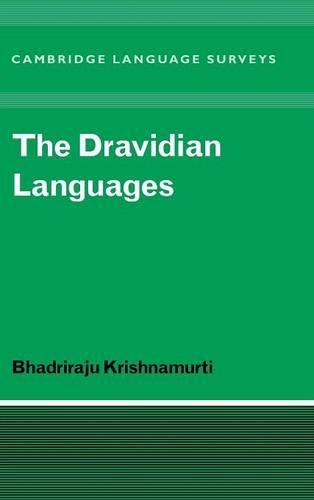 CAMBRIDGE LANGUAGE SURVEYS

The Dravidian Languages

Bhadriraju Krishnamurti